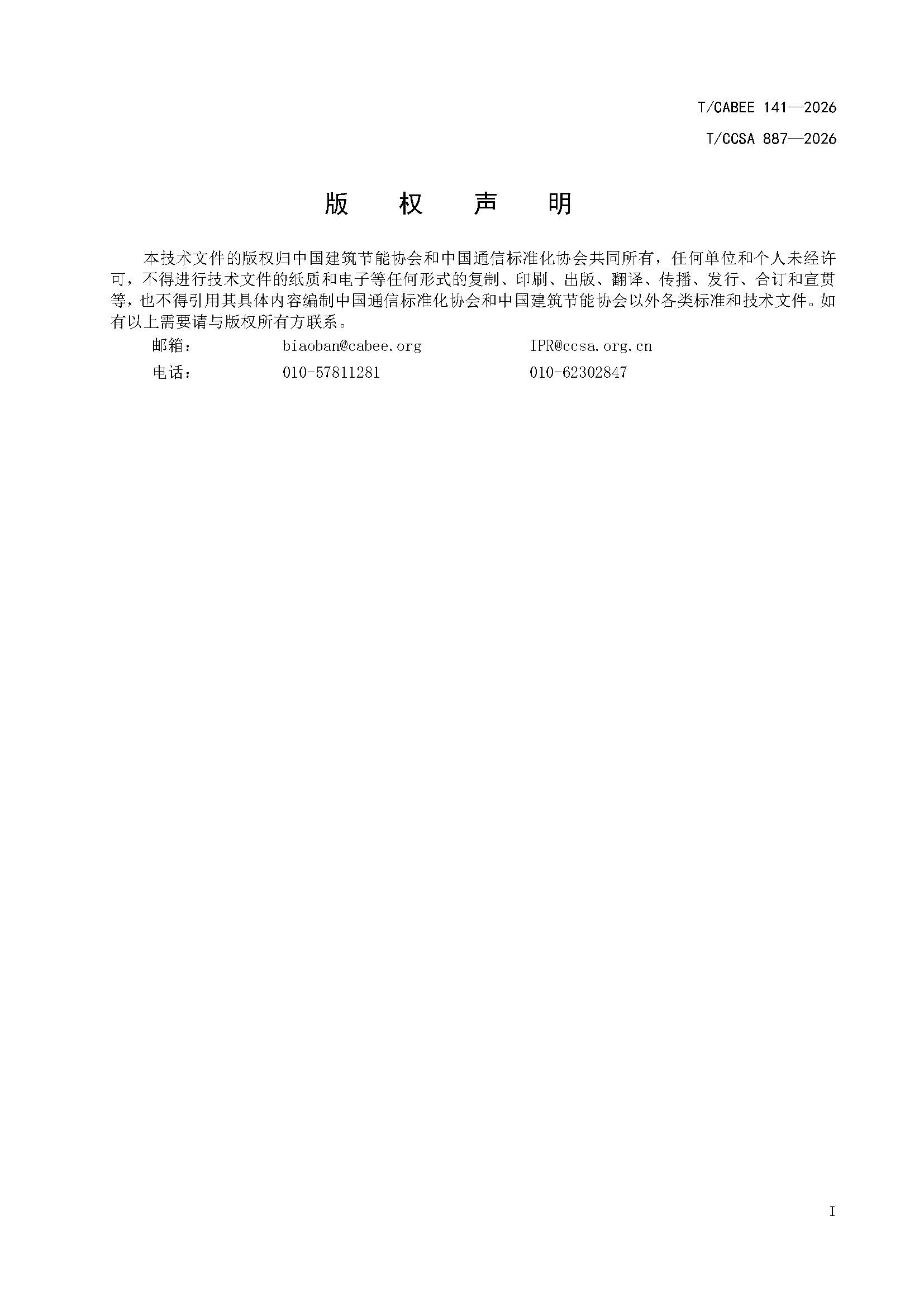 T/CABEE 141—2026

T/CCSA 887—2026

版 权 声 明

本技术文件的版权归中国建筑节能协会和中国通信标准化协会共同所有，任何单位和个人未经许可，不得进行技术文件的纸质和电子等任何形式的复制、印刷、出版、翻译、传播、发行、合订和宣贯等，也不得引用其具体内容编制中国通信标准化协会和中国建筑节能协会以外各类标准和技术文件。如有以上需要请与版权所有方联系。

邮箱： biaoban@cabee.org IPR@ccsa.org.cn

电话： 010-57811281 010-62302847

I